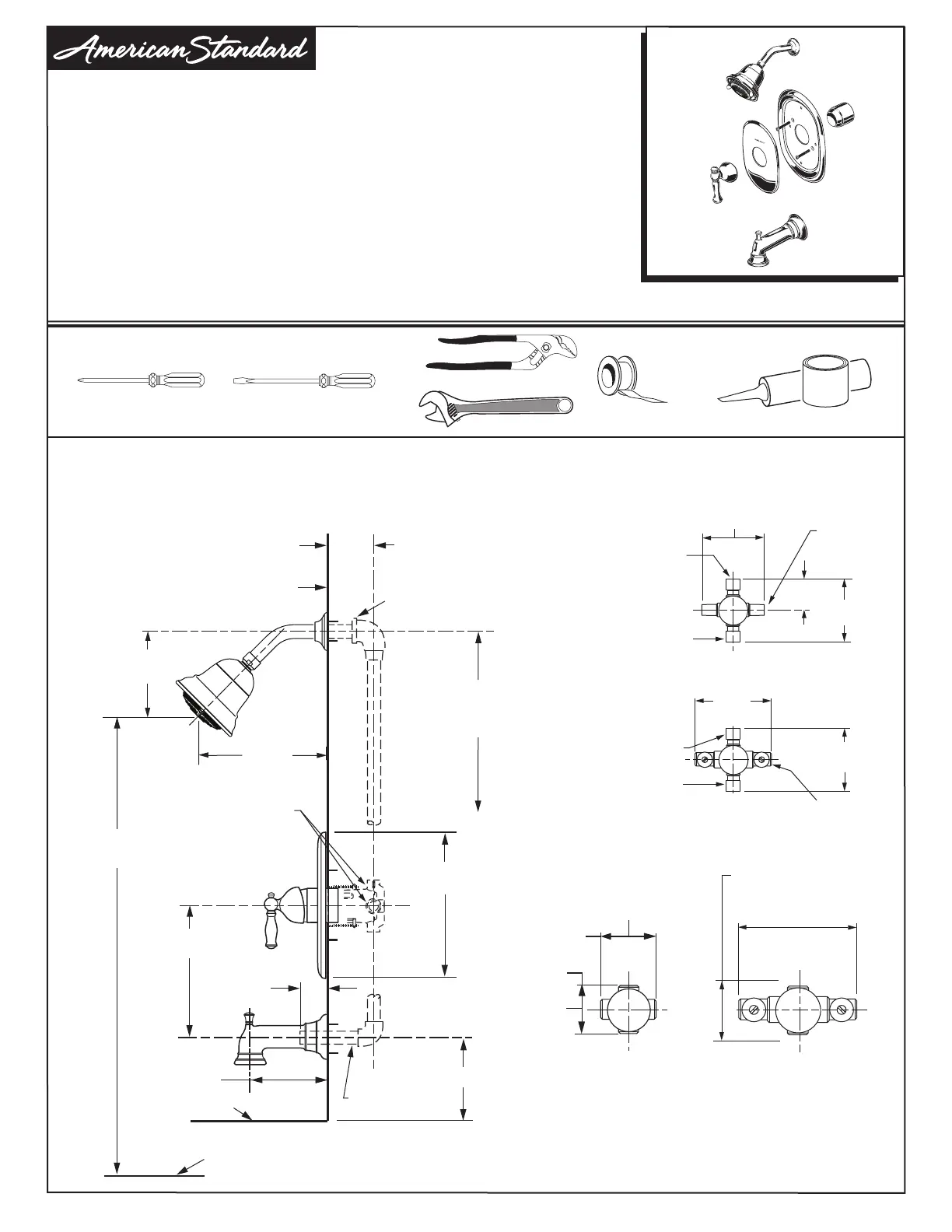 American Standard